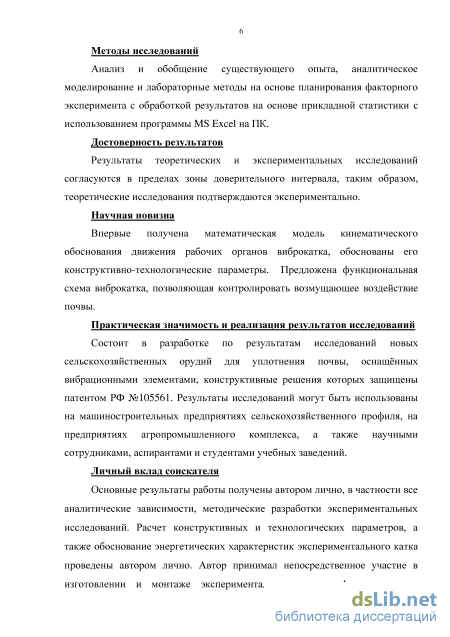 6

Методы исследований

Анализ и обобщение существующего опыта, аналитическое моделирование и лабораторные методы на основе планирования факторного эксперимента с обработкой результатов на основе прикладной статистики с использованием программы MS Excel на ПК.

Достоверность результатов

Результаты теоретических и экспериментальных исследований согласуются в пределах зоны доверительного интервала, таким образом, теоретические исследования подтверждаются экспериментально.

Научная новизна

Впервые получена математическая модель кинематического обоснования движения рабочих органов виброкатка, обоснованы его конструктивно-технологические параметры. Предложена функциональная схема виброкатка, позволяющая контролировать возмущающее воздействие почвы.

Практическая значимость и реализация результатов исследований

Состоит в разработке по результатам исследований новых сельскохозяйственных орудий для уплотнения почвы, оснащённых вибрационными элементами, конструктивные решения которых защищены патентом РФ №105561. Результаты исследований могут быть использованы на машиностроительных предприятиях сельскохозяйственного профиля, на предприятиях агропромышленного комплекса, а также научными сотрудниками, аспирантами и студентами учебных заведений.

Личный вклад соискателя

Основные результаты работы получены автором лично, в частности все аналитические зависимости, методические разработки экспериментальных исследований. Расчет конструктивных и технологических параметров, а также обоснование энергетических характеристик экспериментального катка проведены автором лично. Автор принимал непосредственное участие в изготовлении и монтаже эксперимента.

dsLib.net
библиотека диссертаций